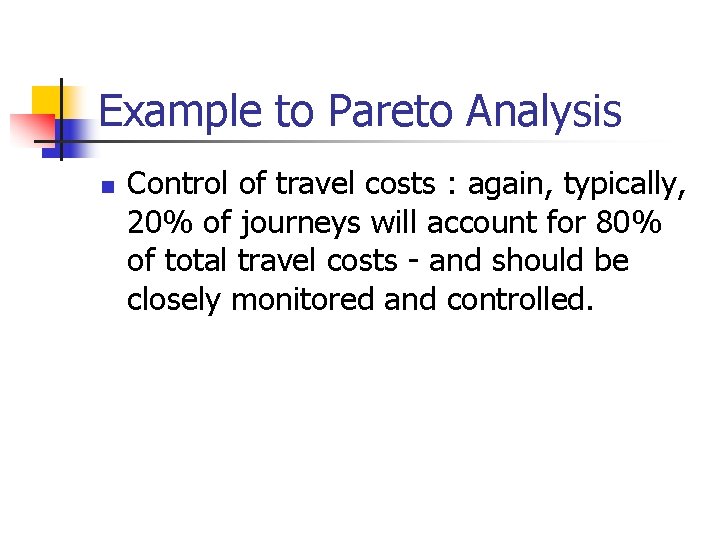 Example to Pareto Analysis

Control of travel costs : again, typically, 20% of journeys will account for 80% of total travel costs - and should be closely monitored and controlled.